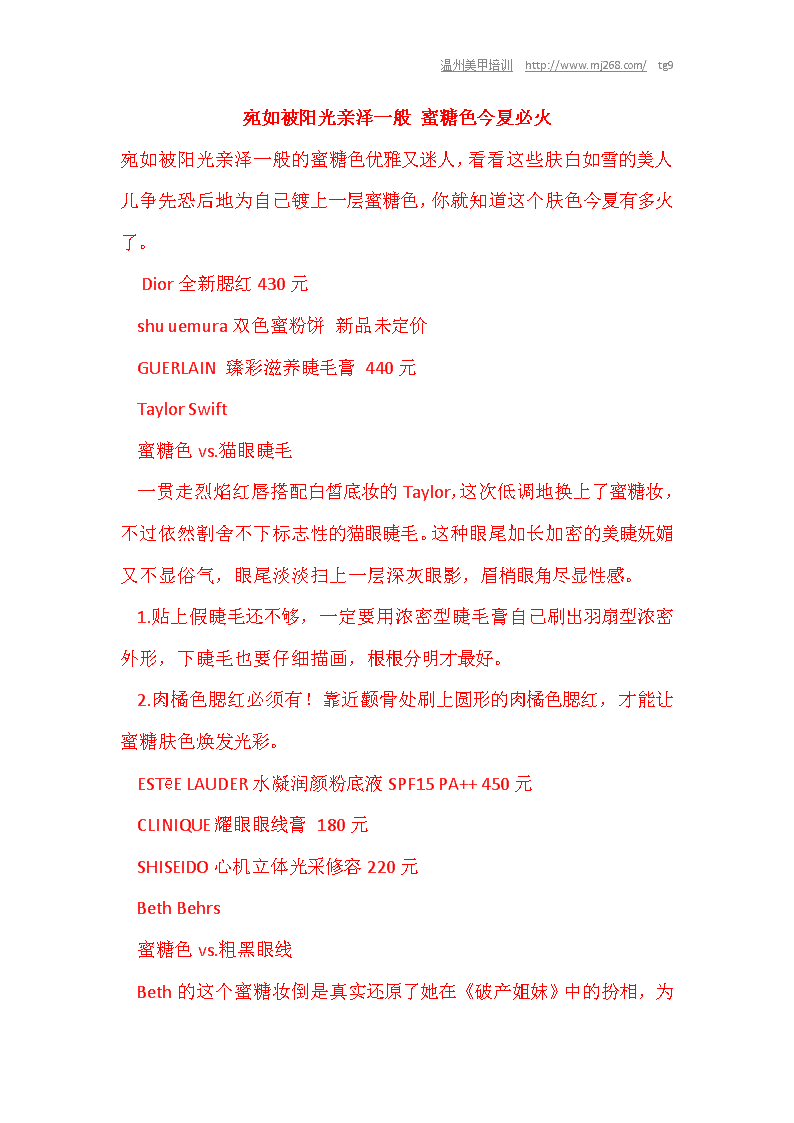 温州美甲培训 http://www.mj268.com/ tg9

宛如被阳光亲泽一般 蜜糖色今夏必火

宛如被阳光亲泽一般的蜜糖色优雅又迷人，看看这些肤白如雪的美人儿争先恐后地为自己镀上一层蜜糖色，你就知道这个肤色今夏有多火了。

Dior 全新腮红 430 元

shu uemura 双色蜜粉饼 新品未定价

GUERLAIN 臻彩滋养睫毛膏 440 元

Taylor Swift

蜜糖色 vs.猫眼睫毛

一贯走烈焰红唇搭配白皙底妆的 Taylor，这次低调地换上了蜜糖妆，不过依然割舍不下标志性的猫眼睫毛。这种眼尾加长加密的美睫妩媚又不显俗气，眼尾淡淡扫上一层深灰眼影，眉梢眼角尽显性感。

1.贴上假睫毛还不够，一定要用浓密型睫毛膏自己刷出羽扇型浓密外形，下睫毛也要仔细描画，根根分明才最好。

2.肉橘色腮红必须有！靠近颧骨处刷上圆形的肉橘色腮红，才能让蜜糖肤色焕发光彩。

ESTēE LAUDER 水凝润颜粉底液 SPF15 PA++ 450 元

CLINIQUE 耀眼眼线膏 180 元

SHISEIDO 心机立体光采修容 220 元

Beth Behrs

蜜糖色 vs.粗黑眼线

Beth 的这个蜜糖妆倒是真实还原了她在《破产姐妹》中的扮相，为